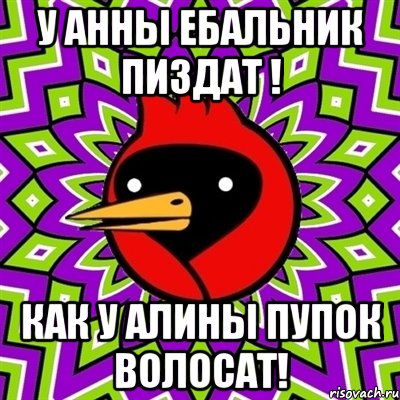 У АННЫ ЕБАЛЬНИК ПИЗДАТ !

КАК У АЛИНЫ ПУПОК ВОЛОСАТ!

risovach.ru